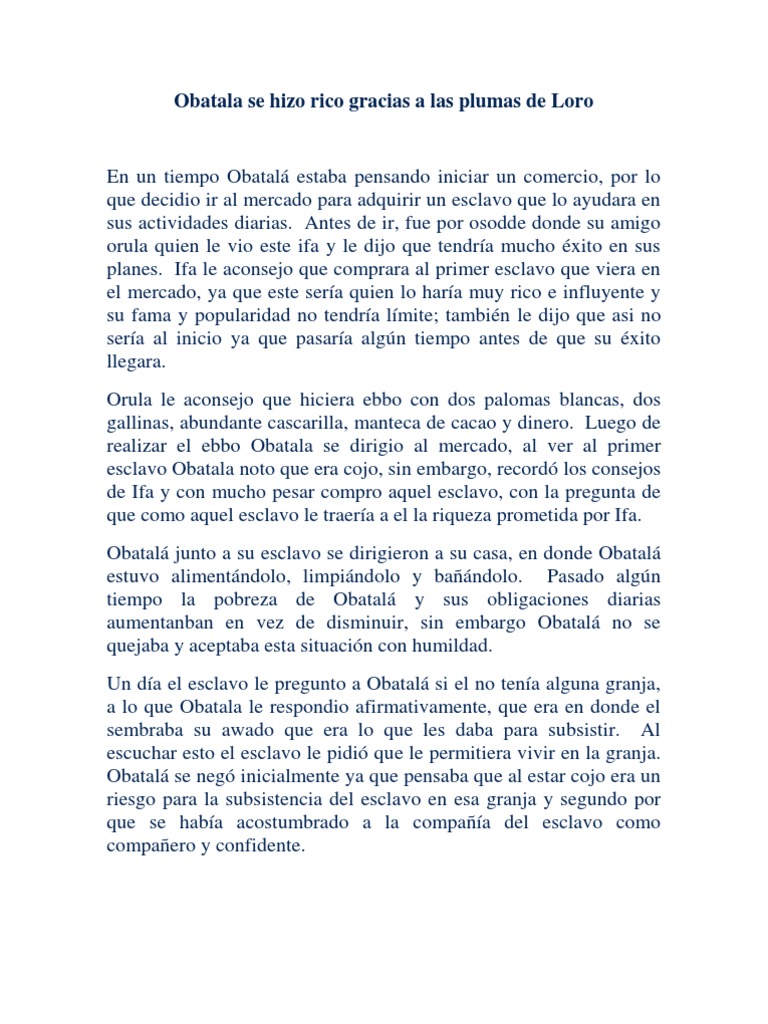 Obatala se hizo rico gracias a las plumas de Loro

En un tiempo Obatalá estaba pensando iniciar un comercio, por lo que decidio ir al mercado para adquirir un esclavo que lo ayudara en sus actividades diarias. Antes de ir, fue por osodde donde su amigo orula quien le vio este ifa y le dijo que tendría mucho éxito en sus planes. Ifa le aconsejo que comprara al primer esclavo que viera en el mercado, ya que este sería quien lo haría muy rico e influyente y su fama y popularidad no tendría límite; también le dijo que asi no sería al inicio ya que pasaría algún tiempo antes de que su éxito llegara.

Orula le aconsejo que hiciera ebbo con dos palomas blancas, dos gallinas, abundante cascarilla, manteca de cacao y dinero. Luego de realizar el ebbo Obatala se dirigio al mercado, al ver al primer esclavo Obatala noto que era cojo, sin embargo, recordó los consejos de Ifa y con mucho pesar compro aquel esclavo, con la pregunta de que como aquel esclavo le traería a el la riqueza prometida por Ifa.

Obatalá junto a su esclavo se dirigieron a su casa, en donde Obatalá estuvo alimentándolo, limpiándolo y bañándolo. Pasado algún tiempo la pobreza de Obatalá y sus obligaciones diarias aumentanban en vez de disminuir, sin embargo Obatalá no se quejaba y aceptaba esta situación con humildad.

Un día el esclavo le pregunto a Obatalá si el no tenía alguna granja, a lo que Obatala le respondio afirmativamente, que era en donde el sembraba su awado que era lo que les daba para subsistir. Al escuchar esto el esclavo le pidió que le permitiera vivir en la granja. Obatalá se negó inicialmente ya que pensaba que al estar cojo era un riesgo para la subsistencia del esclavo en esa granja y segundo por que se había acostumbrado a la compañía del esclavo como compañero y confidente.